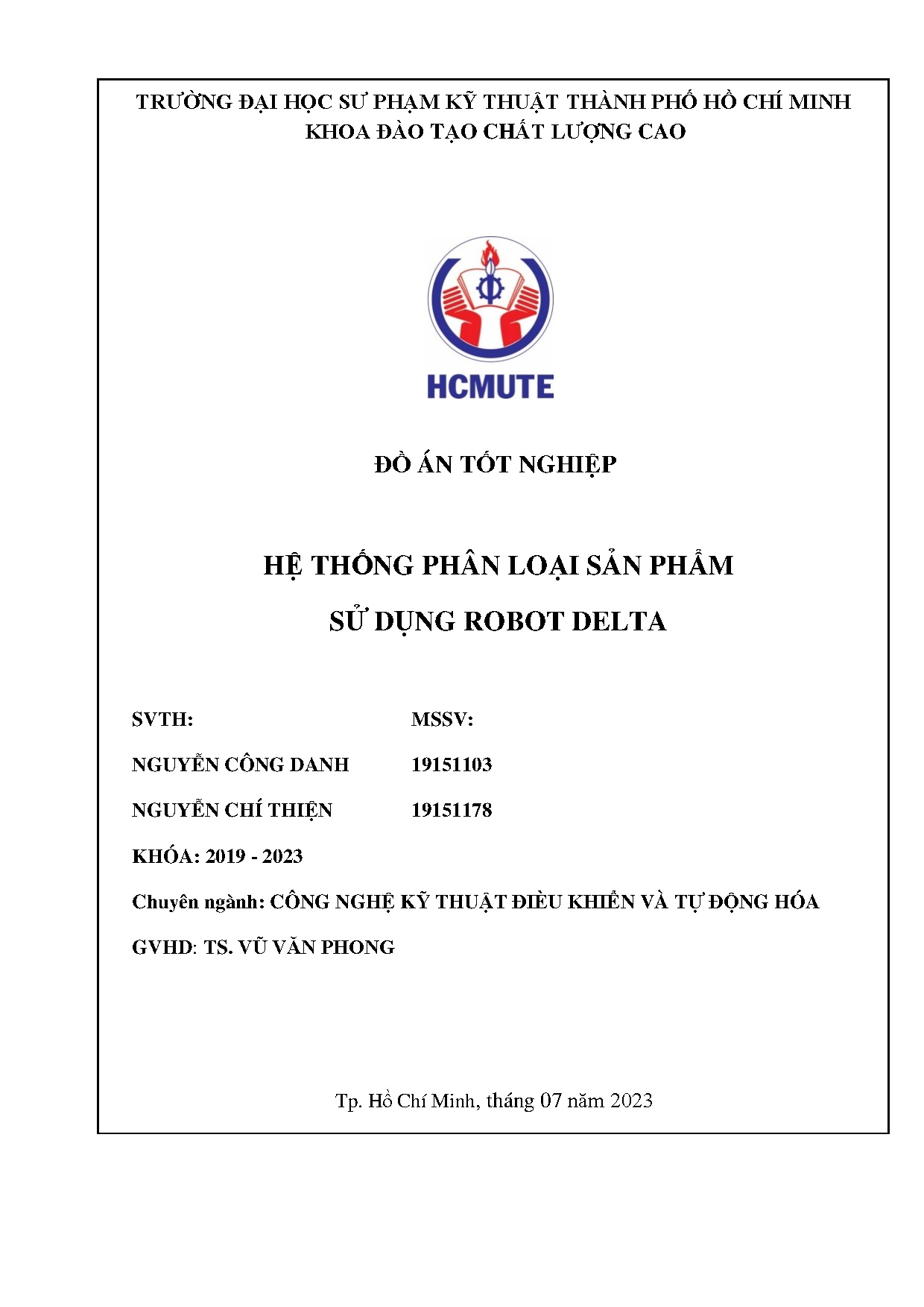 TRƯỜNG ĐẠI HỌC SƯ PHẠM KỸ THUẬT THÀNH PHỐ HỒ CHÍ MINH
KHOA ĐÀO TẠO CHẤT LƯỢNG CAO

HCMUTE

ĐỒ ÁN TỐT NGHIỆP

HỆ THỐNG PHÂN LOẠI SẢN PHẨM
SỬ DỤNG ROBOT DELTA

SVTH: MSSV:

NGUYỄN CÔNG DANH 19151103

NGUYỄN CHÍ THIỆN 19151178

KHÓA: 2019 - 2023

Chuyên ngành: CÔNG NGHỆ KỸ THUẬT ĐIỀU KHIỂN VÀ TỰ ĐỘNG HÓA

GVHD: TS. VŨ VĂN PHONG

Tp. Hồ Chí Minh, tháng 07 năm 2023